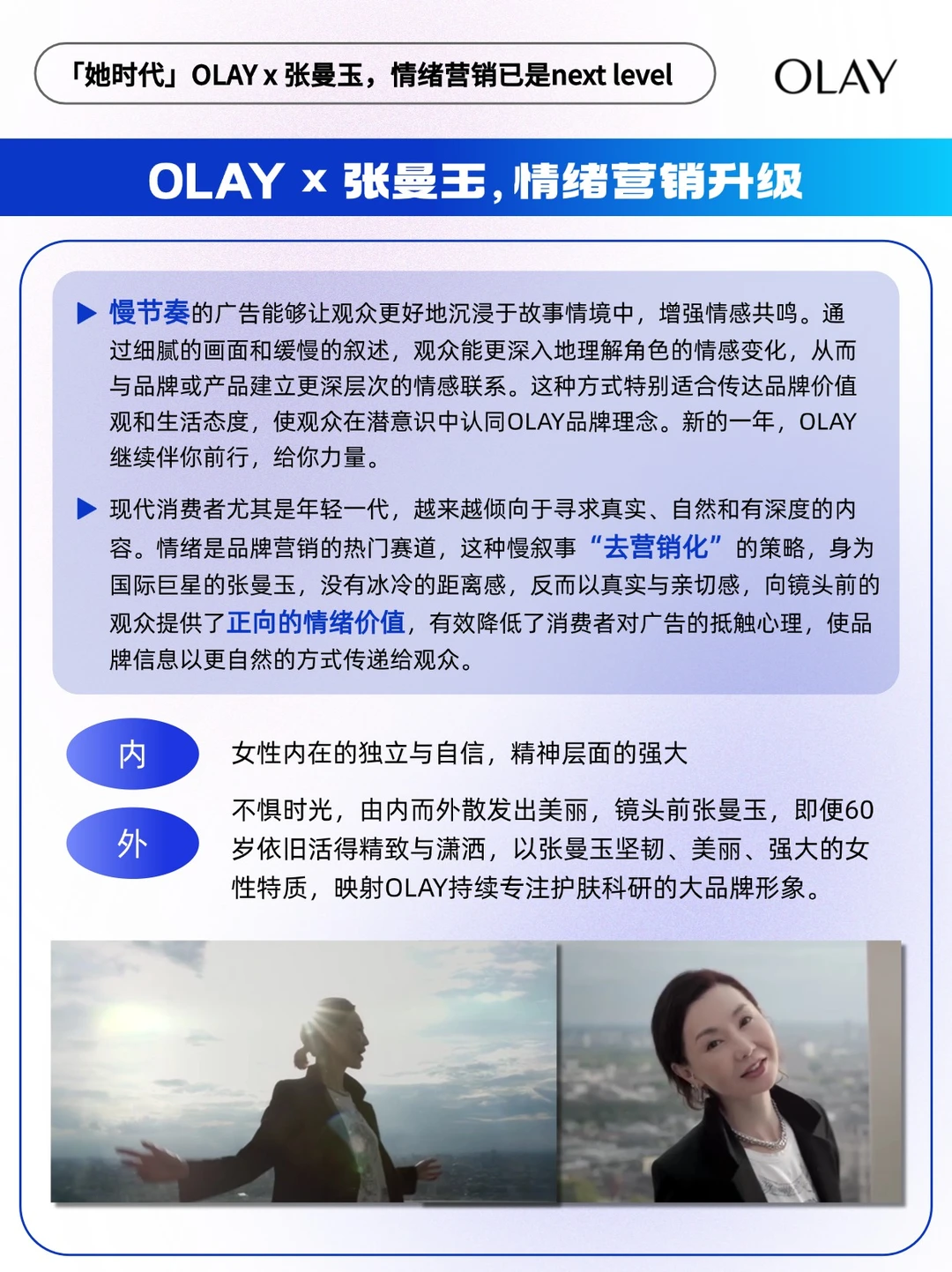 「她时代」OLAY x 张曼玉，情绪营销已是next level

OLAY

OLAY x 张曼玉，情绪营销升级

▶ 慢节奏的广告能够让观众更好地沉浸于故事情境中，增强情感共鸣。通过细腻的画面和缓慢的叙述，观众能更深入地理解角色的情感变化，从而与品牌或产品建立更深层次的情感联系。这种方式特别适合传达品牌价值观和生活态度，使观众在潜意识中认同OLAY品牌理念。新的一年，OLAY继续伴你前行，给你力量。

▶ 现代消费者尤其是年轻一代，越来越倾向于寻求真实、自然和有深度的内容。情绪是品牌营销的热门赛道，这种慢叙事“去营销化”的策略，身为国际巨星的张曼玉，没有冰冷的距离感，反而以真实与亲切感，向镜头前的观众提供了正向的情绪价值，有效降低了消费者对广告的抵触心理，使品牌信息以更自然的方式传递给观众。

内

女性内在的独立与自信，精神层面的强大

外

不惧时光，由内而外散发出美丽，镜头前张曼玉，即便60岁依旧活得精致与潇洒，以张曼玉坚韧、美丽、强大的女性特质，映射OLAY持续专注护肤科研的大品牌形象。